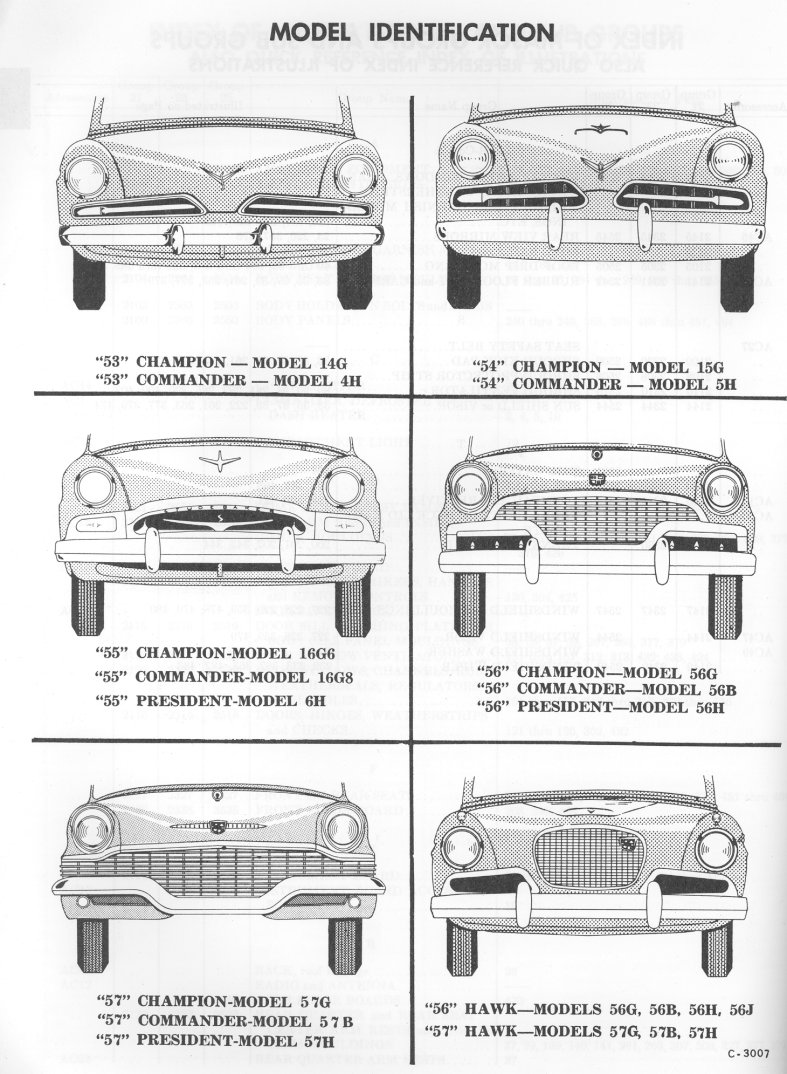 MODEL IDENTIFICATION

"53" CHAMPION — MODEL 14G
"53" COMMANDER — MODEL 4H

"54" CHAMPION — MODEL 15G
"54" COMMANDER — MODEL 5H

"55" CHAMPION-MODEL 16G6
"55" COMMANDER-MODEL 16G8
"55" PRESIDENT-MODEL 6H

"56" CHAMPION—MODEL 56G
"56" COMMANDER—MODEL 56B
"56" PRESIDENT—MODEL 56H

"57" CHAMPION-MODEL 57G
"57" COMMANDER-MODEL 57B
"57" PRESIDENT-MODEL 57H

"56" HAWK—MODELS 56G, 56B, 56H, 56J
"57" HAWK—MODELS 57G, 57B, 57H

C-3007